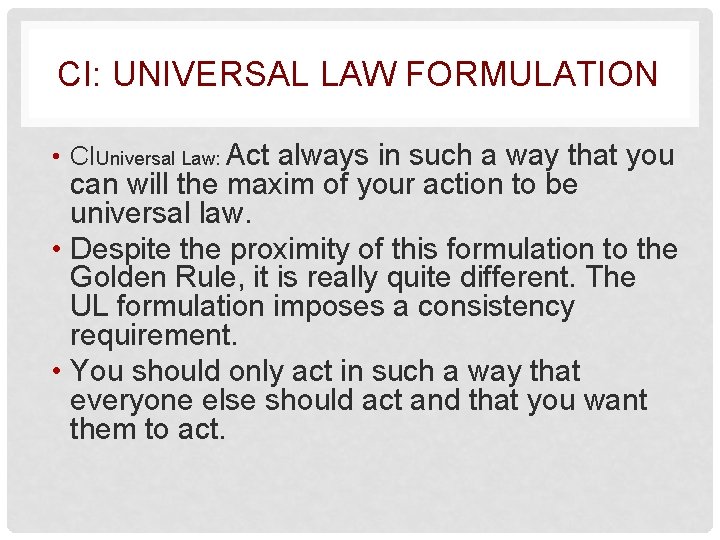 CI: UNIVERSAL LAW FORMULATION

• CIUniversal Law: Act always in such a way that you can will the maxim of your action to be universal law.

• Despite the proximity of this formulation to the Golden Rule, it is really quite different. The UL formulation imposes a consistency requirement.

• You should only act in such a way that everyone else should act and that you want them to act.